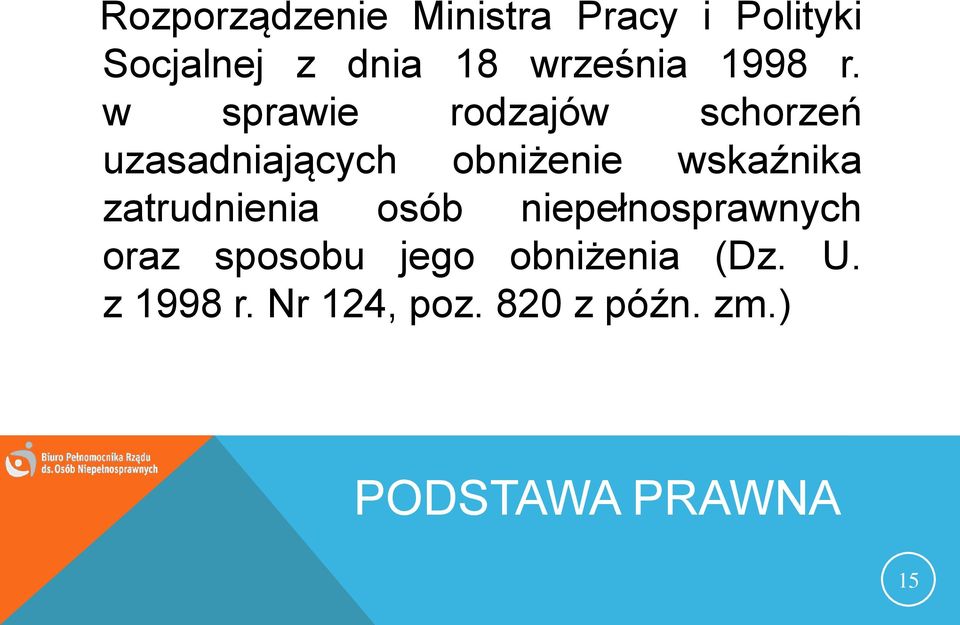 Rozporządzenie Ministra Pracy i Polityki Socjalnej z dnia 18 września 1998 r. w sprawie rodzajów schorzeń uzasadniających obniżenie wskaźnika zatrudnienia osób niepełnosprawnych oraz sposobu jego obniżenia (Dz. U. z 1998 r. Nr 124, poz. 820 z późn. zm.)

Biuro Pełnomocnika Rządu ds. Osób Niepełnosprawnych

PODSTAWA PRAWNA

15